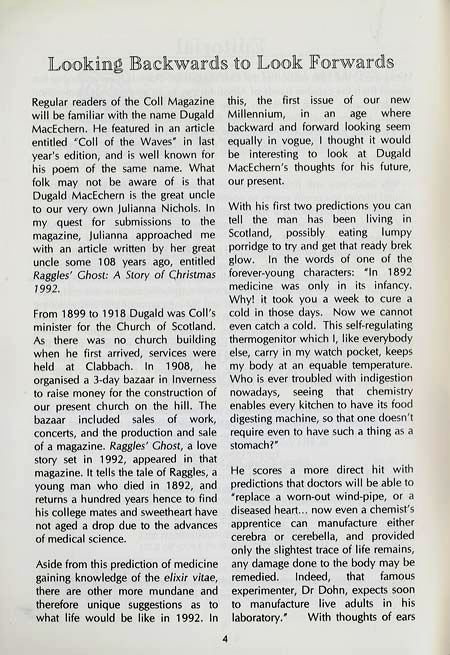 Looking Backwards to Look Forwards

Regular readers of the Coll Magazine will be familiar with the name Dugald MacEchern. He featured in an article entitled "Coll of the Waves" in last year's edition, and is well known for his poem of the same name. What folk may not be aware of is that Dugald MacEchern is the great uncle to our very own Julianna Nichols. In my quest for submissions to the magazine, Julianna approached me with an article written by her great uncle some 108 years ago, entitled Raggles' Ghost: A Story of Christmas 1992.

From 1899 to 1918 Dugald was Coll's minister for the Church of Scotland. As there was no church building when he first arrived, services were held at Clabbach. In 1908, he organised a 3-day bazaar in Inverness to raise money for the construction of our present church on the hill. The bazaar included sales of work, concerts, and the production and sale of a magazine. Raggles' Ghost, a love story set in 1992, appeared in that magazine. It tells the tale of Raggles, a young man who died in 1892, and returns a hundred years hence to find his college mates and sweetheart have not aged a drop due to the advances of medical science.

Aside from this prediction of medicine gaining knowledge of the elixir vitae, there are other more mundane and therefore unique suggestions as to what life would be like in 1992. In this, the first issue of our new Millennium, in an age where backward and forward looking seem equally in vogue, I thought it would be interesting to look at Dugald MacEchern's thoughts for his future, our present.

With his first two predictions you can tell the man has been living in Scotland, possibly eating lumpy porridge to try and get that ready brek glow. In the words of one of the forever-young characters: "In 1892 medicine was only in its infancy. Why! it took you a week to cure a cold in those days. Now we cannot even catch a cold. This self-regulating thermogenitor which I, like everybody else, carry in my watch pocket, keeps my body at an equable temperature. Who is ever troubled with indigestion nowadays, seeing that chemistry enables every kitchen to have its food digesting machine, so that one doesn't require even to have such a thing as a stomach?"

He scores a more direct hit with predictions that doctors will be able to "replace a worn-out wind-pipe, or a diseased heart... now even a chemist's apprentice can manufacture either cerebra or cerebella, and provided only the slightest trace of life remains, any damage done to the body may be remedied. Indeed, that famous experimenter, Dr Dohn, expects soon to manufacture live adults in his laboratory." With thoughts of ears

4